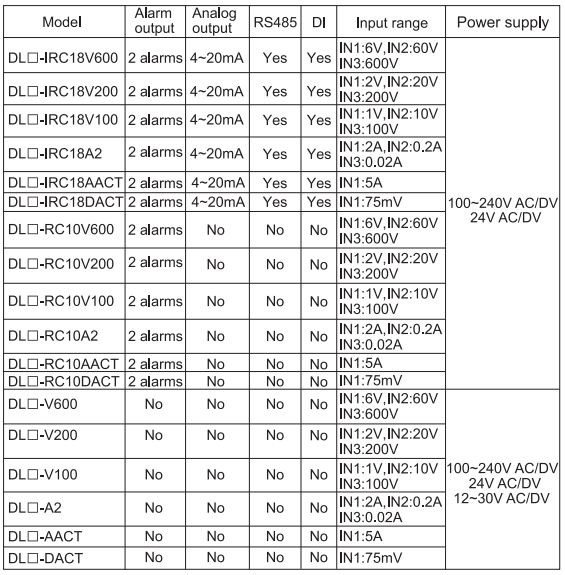 | Model | Alarm output | Analog output | RS485 | DI | Input range | Power supply |
|---|---|---|---|---|---|---|
| DL□-IRC18V600 | 2 alarms | 4~20mA | Yes | Yes | IN1:6V,IN2:60V IN3:600V | 100~240V AC/DV 24V AC/DV |
| DL□-IRC18V200 | 2 alarms | 4~20mA | Yes | Yes | IN1:2V,IN2:20V IN3:200V | |
| DL□-IRC18V100 | 2 alarms | 4~20mA | Yes | Yes | IN1:1V,IN2:10V IN3:100V | |
| DL□-IRC18A2 | 2 alarms | 4~20mA | Yes | Yes | IN1:2A,IN2:0.2A IN3:0.02A | |
| DL□-IRC18AACT | 2 alarms | 4~20mA | Yes | Yes | IN1:5A | |
| DL□-IRC18DACT | 2 alarms | 4~20mA | Yes | Yes | IN1:75mV | |
| DL□-RC10V600 | 2 alarms | No | No | No | IN1:6V,IN2:60V IN3:600V | |
| DL□-RC10V200 | 2 alarms | No | No | No | IN1:2V,IN2:20V IN3:200V | |
| DL□-RC10V100 | 2 alarms | No | No | No | IN1:1V,IN2:10V IN3:100V | |
| DL□-RC10A2 | 2 alarms | No | No | No | IN1:2A,IN2:0.2A IN3:0.02A | |
| DL□-RC10AACT | 2 alarms | No | No | No | IN1:5A | |
| DL□-RC10DACT | 2 alarms | No | No | No | IN1:75mV | |
| DL□-V600 | No | No | No | No | IN1:6V,IN2:60V IN3:600V | 100~240V AC/DV 24V AC/DV 12~30V AC/DV |
| DL□-V200 | No | No | No | No | IN1:2V,IN2:20V IN3:200V | |
| DL□-V100 | No | No | No | No | IN1:1V,IN2:10V IN3:100V | |
| DL□-A2 | No | No | No | No | IN1:2A,IN2:0.2A IN3:0.02A | |
| DL□-AACT | No | No | No | No | IN1:5A | |
| DL□-DACT | No | No | No | No | IN1:75mV | |